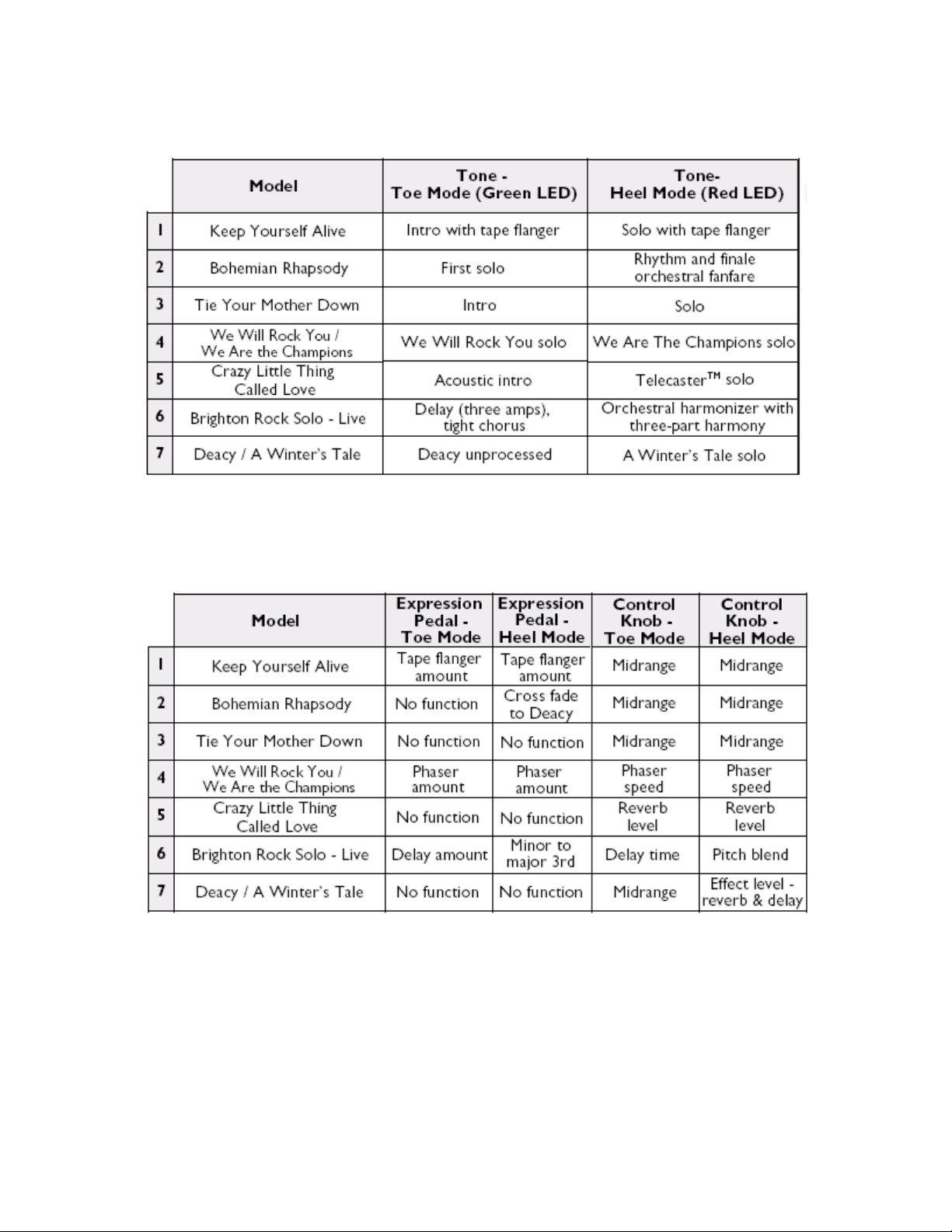 | | Model | Tone - Toe Mode (Green LED) | Tone- Heel Mode (Red LED) |
|---|---|---|---|
| 1 | Keep Yourself Alive | Intro with tape flanger | Solo with tape flanger |
| 2 | Bohemian Rhapsody | First solo | Rhythm and finale orchestral fanfare |
| 3 | Tie Your Mother Down | Intro | Solo |
| 4 | We Will Rock You / We Are the Champions | We Will Rock You solo | We Are The Champions solo |
| 5 | Crazy Little Thing Called Love | Acoustic intro | Telecaster™ solo |
| 6 | Brighton Rock Solo - Live | Delay (three amps), tight chorus | Orchestral harmonizer with three-part harmony |
| 7 | Deacy / A Winter's Tale | Deacy unprocessed | A Winter's Tale solo |

| | Model | Expression Pedal - Toe Mode | Expression Pedal - Heel Mode | Control Knob - Toe Mode | Control Knob - Heel Mode |
|---|---|---|---|---|---|
| 1 | Keep Yourself Alive | Tape flanger amount | Tape flanger amount | Midrange | Midrange |
| 2 | Bohemian Rhapsody | No function | Cross fade to Deacy | Midrange | Midrange |
| 3 | Tie Your Mother Down | No function | No function | Midrange | Midrange |
| 4 | We Will Rock You / We Are the Champions | Phaser amount | Phaser amount | Phaser speed | Phaser speed |
| 5 | Crazy Little Thing Called Love | No function | No function | Reverb level | Reverb level |
| 6 | Brighton Rock Solo - Live | Delay amount | Minor to major 3rd | Delay time | Pitch blend |
| 7 | Deacy / A Winter's Tale | No function | No function | Midrange | Effect level - reverb & delay |